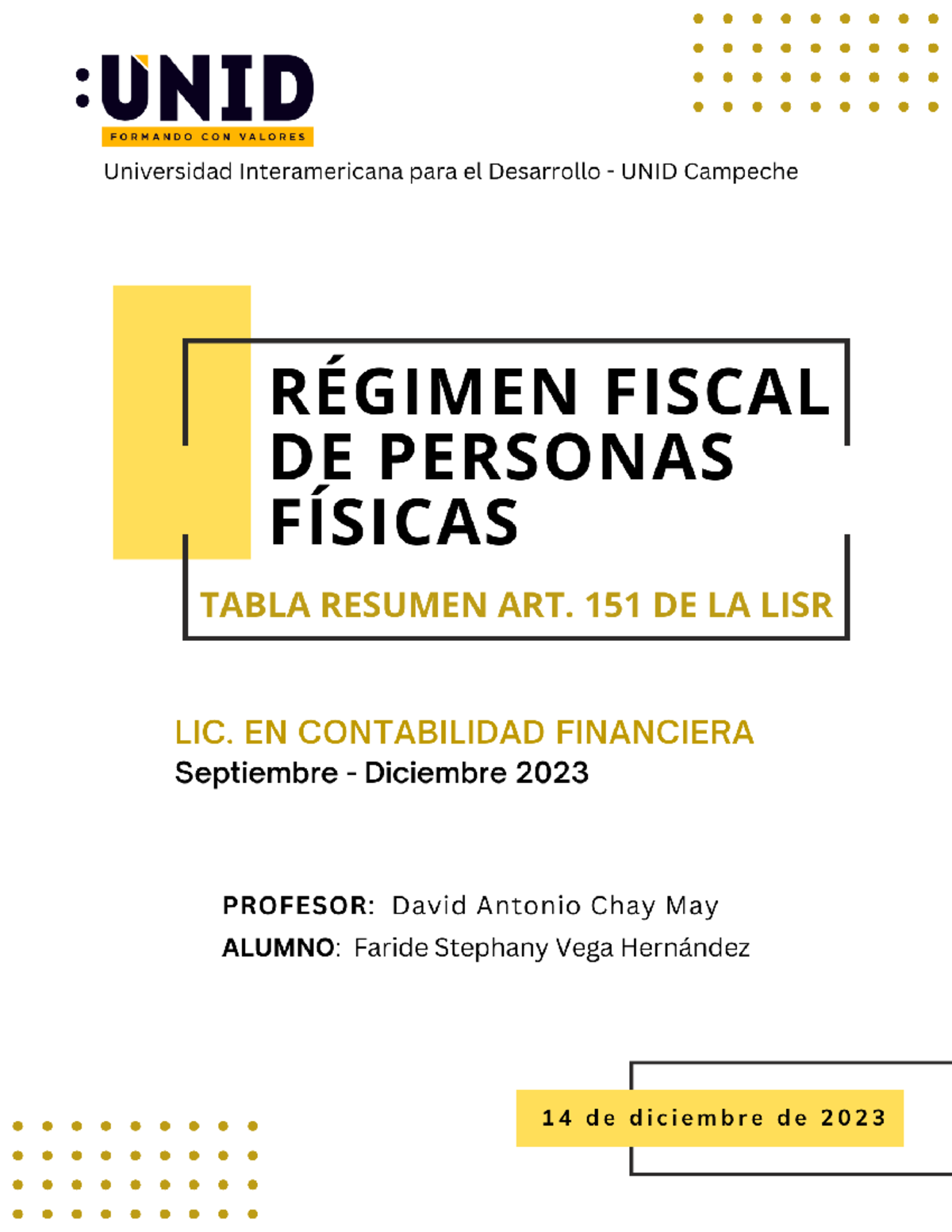 :UNID
FORMANDO CON VALORES

Universidad Interamericana para el Desarrollo - UNID Campeche

RÉGIMEN FISCAL DE PERSONAS FÍSICAS

TABLA RESUMEN ART. 151 DE LA LISR

LIC. EN CONTABILIDAD FINANCIERA
Septiembre - Diciembre 2023

PROFESOR: David Antonio Chay May
ALUMNO: Faride Stephany Vega Hernández

14 de diciembre de 2023